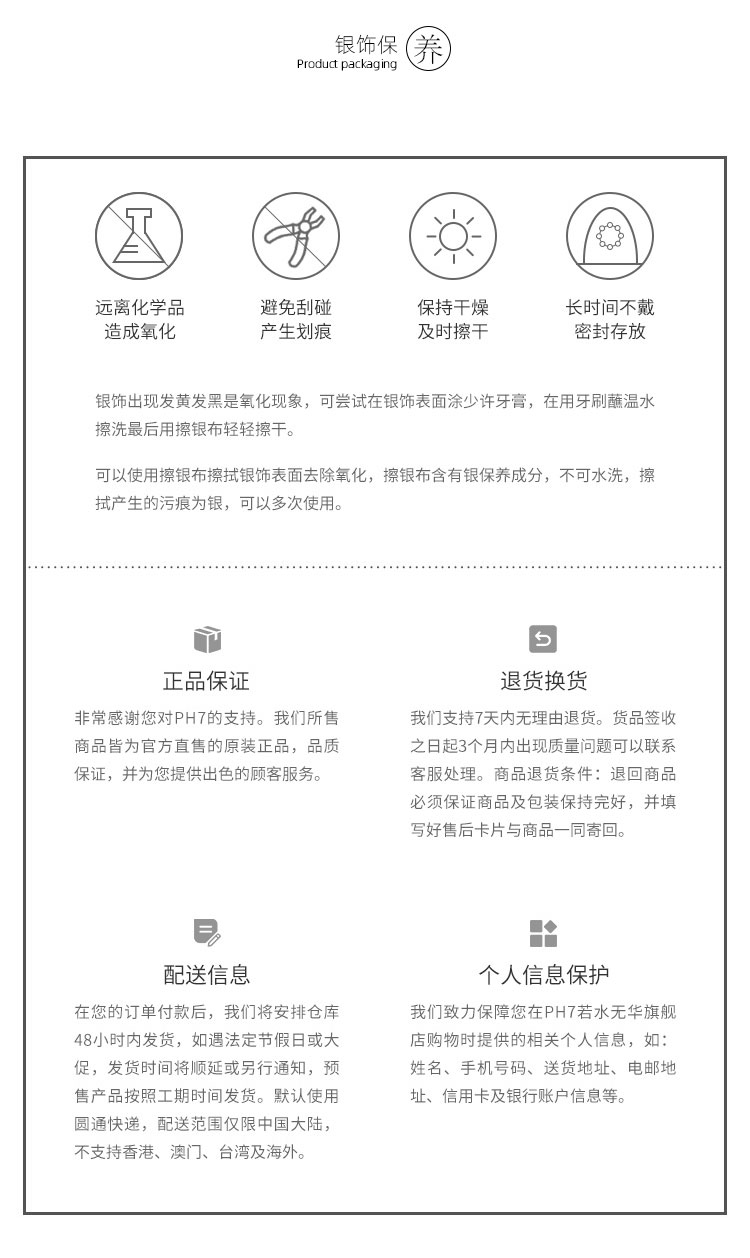 银饰保养
Product packaging

远离化学品
造成氧化

避免刮碰
产生划痕

保持干燥
及时擦干

长时间不戴
密封存放

银饰出现发黄发黑是氧化现象，可尝试在银饰表面涂少许牙膏，在用牙刷蘸温水擦洗最后用擦银布轻轻擦干。

可以使用擦银布擦拭银饰表面去除氧化，擦银布含有银保养成分，不可水洗，擦拭产生的污痕为银，可以多次使用。

正品保证

非常感谢您对PH7的支持。我们所售商品皆为官方直售的原装正品，品质保证，并为您提供出色的顾客服务。

退货换货

我们支持7天内无理由退货。货品签收之日起3个月内出现质量问题可以联系客服处理。商品退货条件：退回商品必须保证商品及包装保持完好，并填写好售后卡片与商品一同寄回。

配送信息

在您的订单付款后，我们将安排仓库48小时内发货，如遇法定节假日或大促，发货时间将顺延或另行通知，预售产品按照工期时间发货。默认使用圆通快递，配送范围仅限中国大陆，不支持香港、澳门、台湾及海外。

个人信息保护

我们致力保障您在PH7若水无华旗舰店购物时提供的相关个人信息，如：姓名、手机号码、送货地址、电邮地址、信用卡及银行账户信息等。